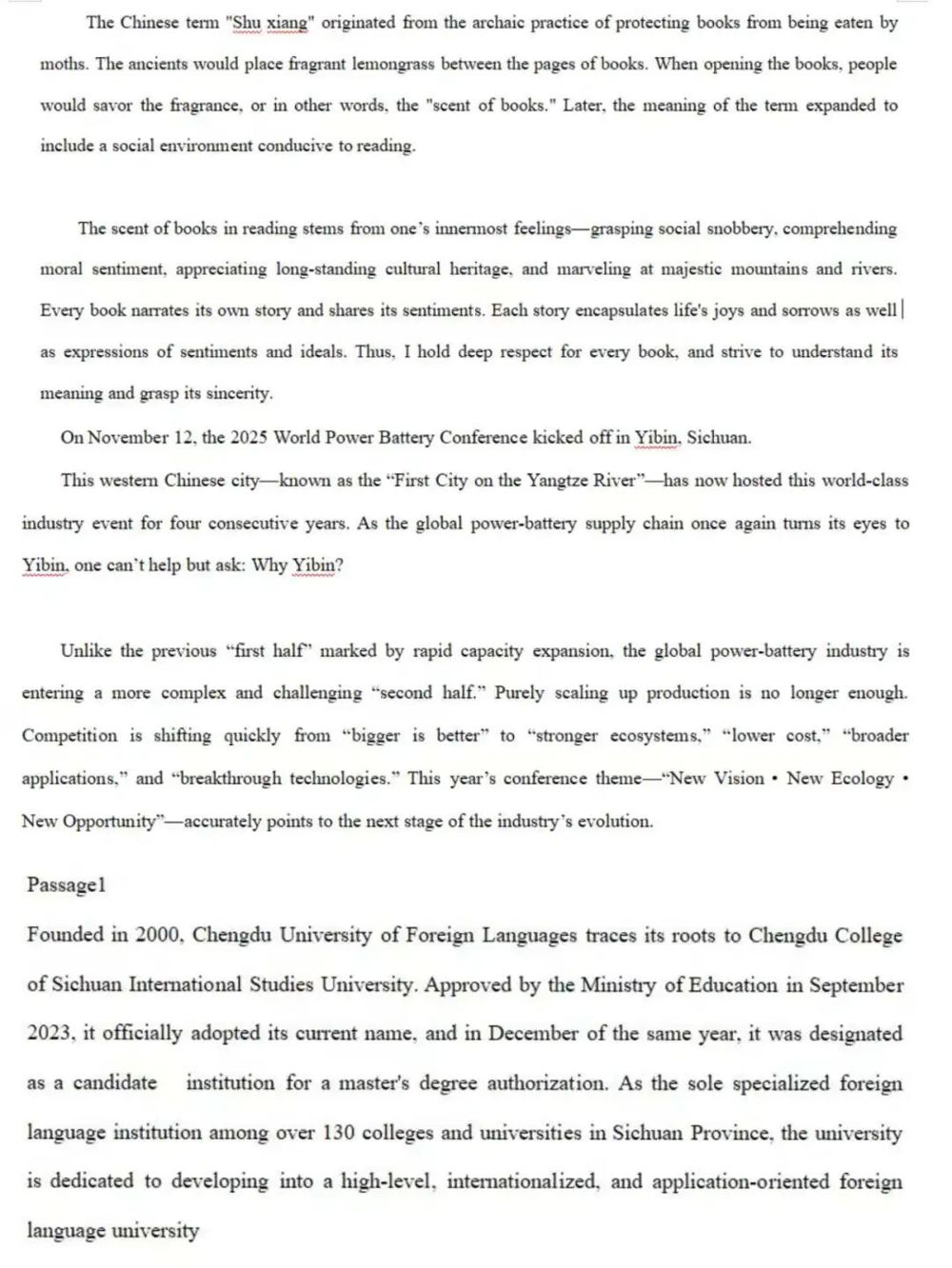 The Chinese term "Shu xiang" originated from the archaic practice of protecting books from being eaten by moths. The ancients would place fragrant lemongrass between the pages of books. When opening the books, people would savor the fragrance, or in other words, the "scent of books." Later, the meaning of the term expanded to include a social environment conducive to reading.

The scent of books in reading stems from one's innermost feelings—grasping social snobbery, comprehending moral sentiment, appreciating long-standing cultural heritage, and marveling at majestic mountains and rivers. Every book narrates its own story and shares its sentiments. Each story encapsulates life's joys and sorrows as well as expressions of sentiments and ideals. Thus, I hold deep respect for every book, and strive to understand its meaning and grasp its sincerity.

On November 12, the 2025 World Power Battery Conference kicked off in Yibin, Sichuan.

This western Chinese city—known as the "First City on the Yangtze River"—has now hosted this world-class industry event for four consecutive years. As the global power-battery supply chain once again turns its eyes to Yibin, one can't help but ask: Why Yibin?

Unlike the previous "first half" marked by rapid capacity expansion, the global power-battery industry is entering a more complex and challenging "second half." Purely scaling up production is no longer enough. Competition is shifting quickly from "bigger is better" to "stronger ecosystems," "lower cost," "broader applications," and "breakthrough technologies." This year's conference theme—"New Vision • New Ecology • New Opportunity"—accurately points to the next stage of the industry's evolution.

Passage1

Founded in 2000, Chengdu University of Foreign Languages traces its roots to Chengdu College of Sichuan International Studies University. Approved by the Ministry of Education in September 2023, it officially adopted its current name, and in December of the same year, it was designated as a candidate institution for a master's degree authorization. As the sole specialized foreign language institution among over 130 colleges and universities in Sichuan Province, the university is dedicated to developing into a high-level, internationalized, and application-oriented foreign language university